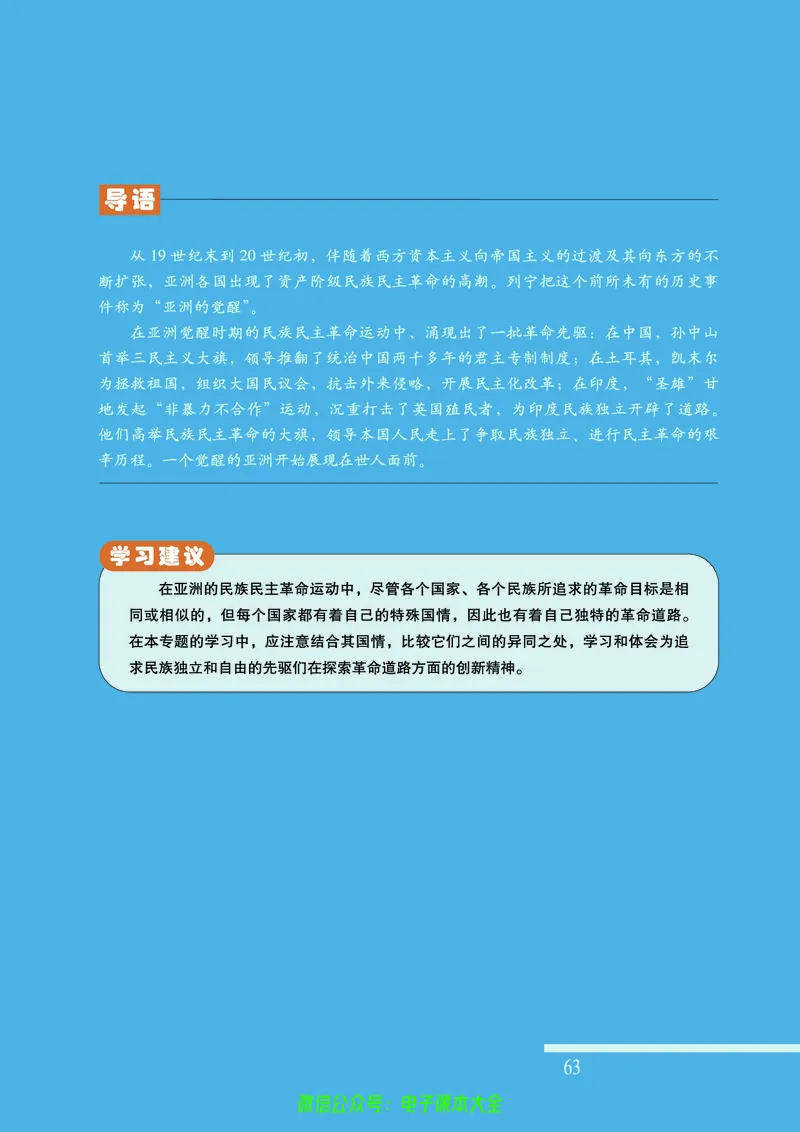 导语

从 19 世纪末到 20 世纪初，伴随着西方资本主义向帝国主义的过渡及其向东方的不断扩张，亚洲各国出现了资产阶级民族民主革命的高潮。列宁把这个前所未有的历史事件称为“亚洲的觉醒”。

在亚洲觉醒时期的民族民主革命运动中，涌现出了一批革命先驱：在中国，孙中山首举三民主义大旗，领导推翻了统治中国两千多年的君主专制制度；在土耳其，凯末尔为拯救祖国，组织大国民议会，抗击外来侵略，开展民主化改革；在印度，“圣雄”甘地发起“非暴力不合作”运动，沉重打击了英国殖民者，为印度民族独立开辟了道路。他们高举民族民主革命的大旗，领导本国人民走上了争取民族独立、进行民主革命的艰辛历程。一个觉醒的亚洲开始展现在世人面前。

学习建议

在亚洲的民族民主革命运动中，尽管各个国家、各个民族所追求的革命目标是相同或相似的，但每个国家都有着自己的特殊国情，因此也有着自己独特的革命道路。在本专题的学习中，应注意结合其国情，比较它们之间的异同之处，学习和体会为追求民族独立和自由的先驱们在探索革命道路方面的创新精神。

63

微信公众号：电子课本大全